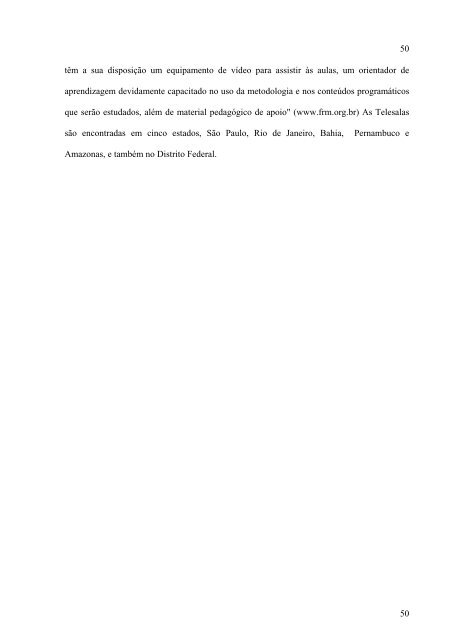 50

têm a sua disposição um equipamento de vídeo para assistir às aulas, um orientador de aprendizagem devidamente capacitado no uso da metodologia e nos conteúdos programáticos que serão estudados, além de material pedagógico de apoio" (www.frm.org.br) As Telesalas são encontradas em cinco estados, São Paulo, Rio de Janeiro, Bahia, Pernambuco e Amazonas, e também no Distrito Federal.

50